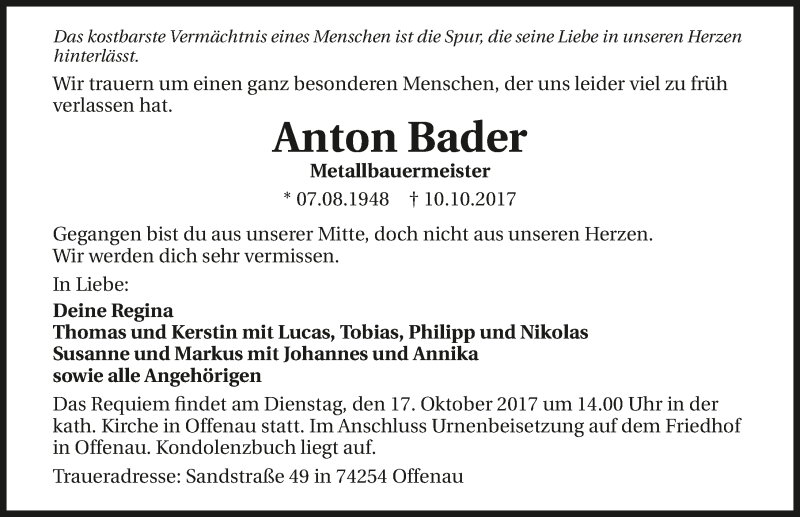 Das kostbarste Vermächtnis eines Menschen ist die Spur, die seine Liebe in unseren Herzen hinterlässt.

Wir trauern um einen ganz besonderen Menschen, der uns leider viel zu früh verlassen hat.

Anton Bader

Metallbauermeister

* 07.08.1948 † 10.10.2017

Gegangen bist du aus unserer Mitte, doch nicht aus unseren Herzen.
Wir werden dich sehr vermissen.

In Liebe:

Deine Regina
Thomas und Kerstin mit Lucas, Tobias, Philipp und Nikolas
Susanne und Markus mit Johannes und Annika
sowie alle Angehörigen

Das Requiem findet am Dienstag, den 17. Oktober 2017 um 14.00 Uhr in der kath. Kirche in Offenau statt. Im Anschluss Urnenbeisetzung auf dem Friedhof in Offenau. Kondolenzbuch liegt auf.

Traueradresse: Sandstraße 49 in 74254 Offenau